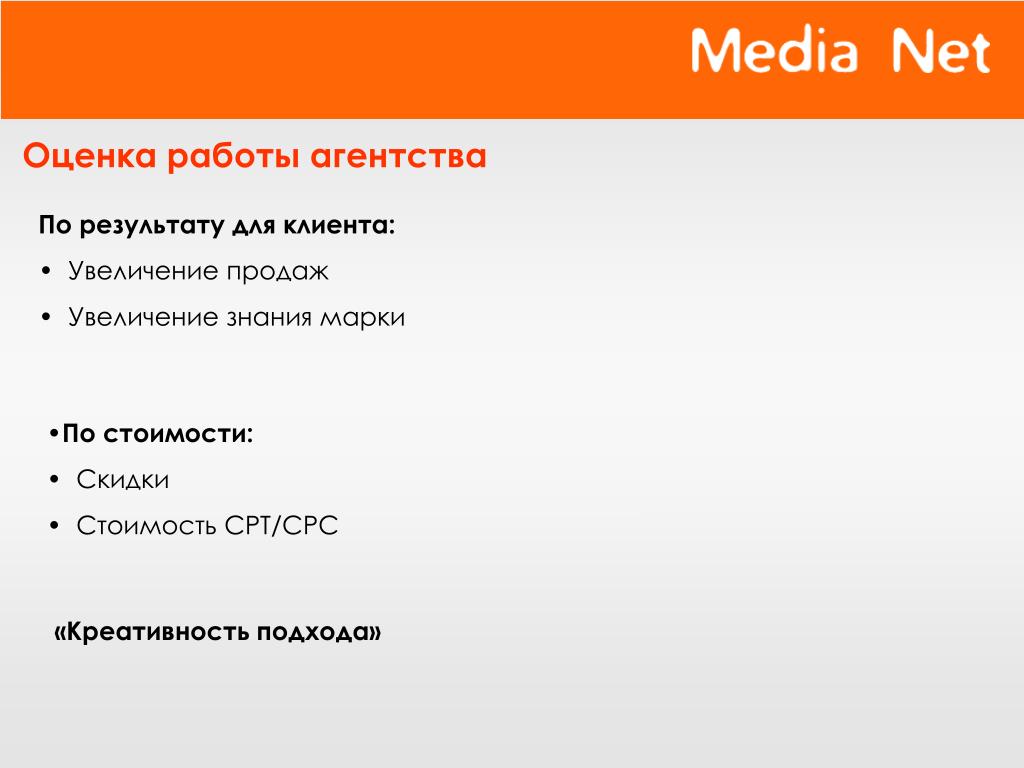 Media Net

Оценка работы агентства

По результату для клиента:

• Увеличение продаж

• Увеличение знания марки

•По стоимости:

• Скидки

• Стоимость CPT/CPC

«Креативность подхода»